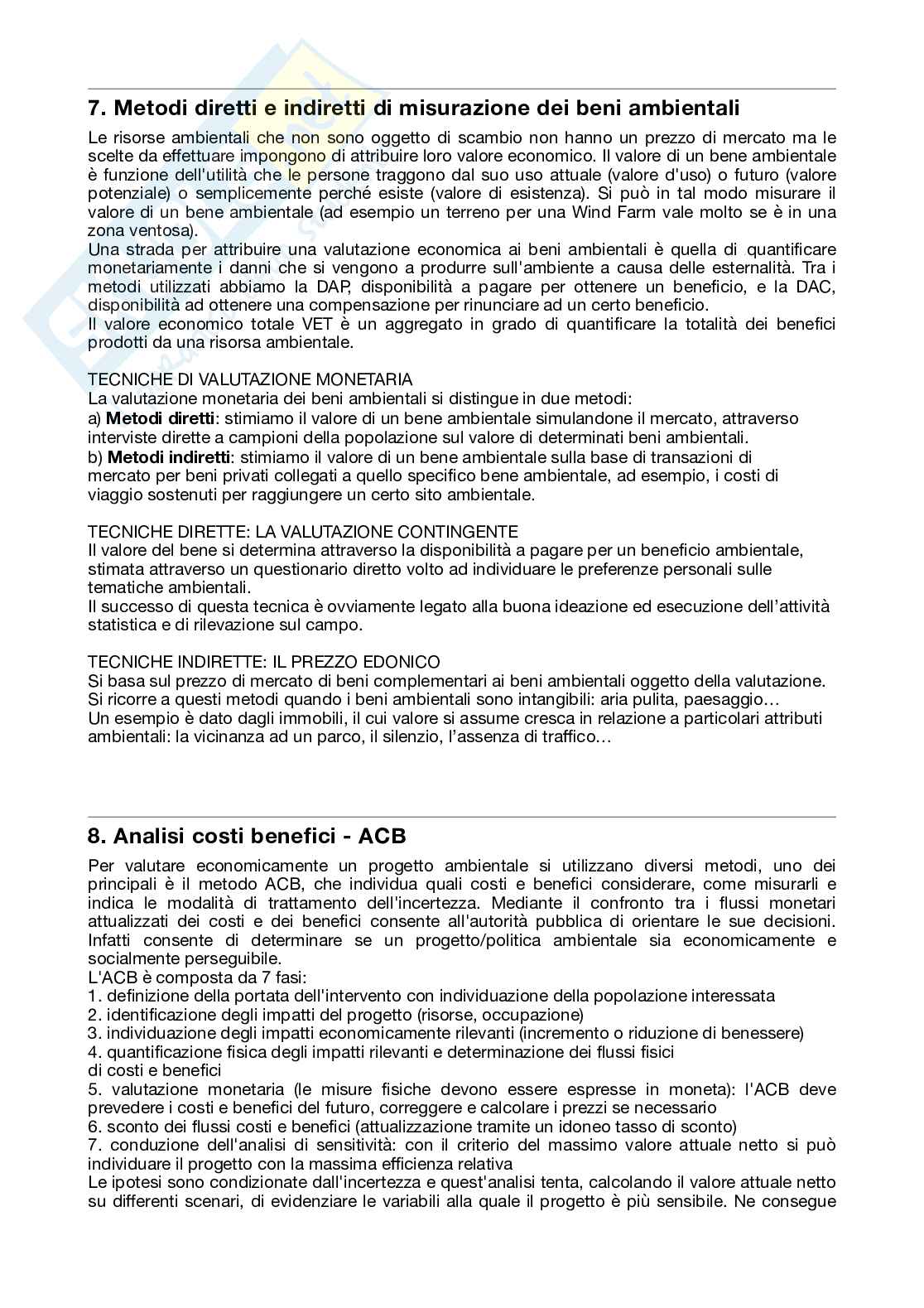 7. Metodi diretti e indiretti di misurazione dei beni ambientali

Le risorse ambientali che non sono oggetto di scambio non hanno un prezzo di mercato ma le scelte da effettuare impongono di attribuire loro valore economico. Il valore di un bene ambientale è funzione dell'utilità che le persone traggono dal suo uso attuale (valore d'uso) o futuro (valore potenziale) o semplicemente perché esiste (valore di esistenza). Si può in tal modo misurare il valore di un bene ambientale (ad esempio un terreno per una Wind Farm vale molto se è in una zona ventosa).
Una strada per attribuire una valutazione economica ai beni ambientali è quella di quantificare monetariamente i danni che si vengono a produrre sull'ambiente a causa delle esternalità. Tra i metodi utilizzati abbiamo la DAP, disponibilità a pagare per ottenere un beneficio, e la DAC, disponibilità ad ottenere una compensazione per rinunciare ad un certo beneficio.
Il valore economico totale VET è un aggregato in grado di quantificare la totalità dei benefici prodotti da una risorsa ambientale.

TECNICHE DI VALUTAZIONE MONETARIA
La valutazione monetaria dei beni ambientali si distingue in due metodi:
a) Metodi diretti: stimiamo il valore di un bene ambientale simulandone il mercato, attraverso interviste dirette a campioni della popolazione sul valore di determinati beni ambientali.
b) Metodi indiretti: stimiamo il valore di un bene ambientale sulla base di transazioni di mercato per beni privati collegati a quello specifico bene ambientale, ad esempio, i costi di viaggio sostenuti per raggiungere un certo sito ambientale.

TECNICHE DIRETTE: LA VALUTAZIONE CONTINGENTE
Il valore del bene si determina attraverso la disponibilità a pagare per un beneficio ambientale, stimata attraverso un questionario diretto volto ad individuare le preferenze personali sulle tematiche ambientali.
Il successo di questa tecnica è ovviamente legato alla buona ideazione ed esecuzione dell'attività statistica e di rilevazione sul campo.

TECNICHE INDIRETTE: IL PREZZO EDONICO
Si basa sul prezzo di mercato di beni complementari ai beni ambientali oggetto della valutazione.
Si ricorre a questi metodi quando i beni ambientali sono intangibili: aria pulita, paesaggio…
Un esempio è dato dagli immobili, il cui valore si assume cresca in relazione a particolari attributi ambientali: la vicinanza ad un parco, il silenzio, l'assenza di traffico…

8. Analisi costi benefici - ACB

Per valutare economicamente un progetto ambientale si utilizzano diversi metodi, uno dei principali è il metodo ACB, che individua quali costi e benefici considerare, come misurarli e indica le modalità di trattamento dell'incertezza. Mediante il confronto tra i flussi monetari attualizzati dei costi e dei benefici consente all'autorità pubblica di orientare le sue decisioni. Infatti consente di determinare se un progetto/politica ambientale sia economicamente e socialmente perseguibile.
L'ACB è composta da 7 fasi:
1. definizione della portata dell'intervento con individuazione della popolazione interessata
2. identificazione degli impatti del progetto (risorse, occupazione)
3. individuazione degli impatti economicamente rilevanti (incremento o riduzione di benessere)
4. quantificazione fisica degli impatti rilevanti e determinazione dei flussi fisici di costi e benefici
5. valutazione monetaria (le misure fisiche devono essere espresse in moneta): l'ACB deve prevedere i costi e benefici del futuro, correggere e calcolare i prezzi se necessario
6. sconto dei flussi costi e benefici (attualizzazione tramite un idoneo tasso di sconto)
7. conduzione dell'analisi di sensitività: con il criterio del massimo valore attuale netto si può individuare il progetto con la massima efficienza relativa
Le ipotesi sono condizionate dall'incertezza e quest'analisi tenta, calcolando il valore attuale netto su differenti scenari, di evidenziare le variabili alla quale il progetto è più sensibile. Ne consegue